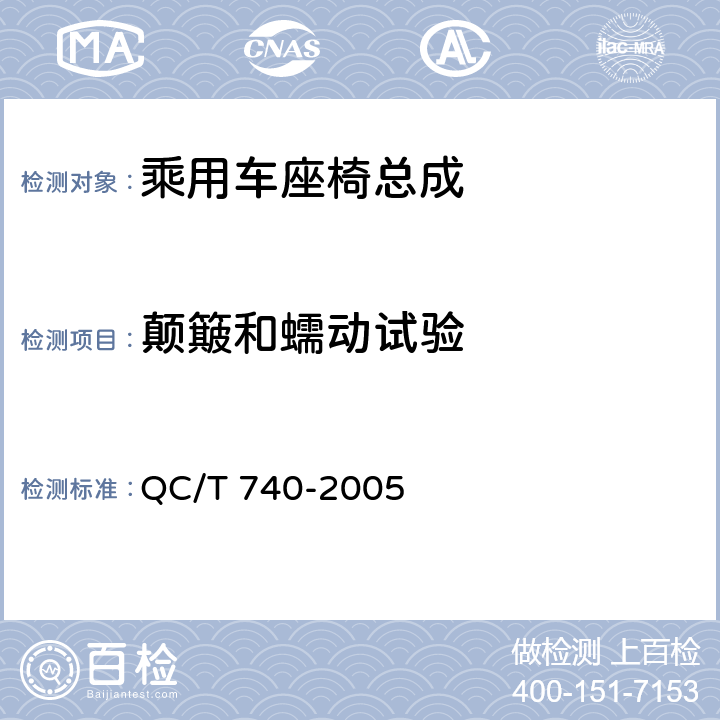 MA

CNAS

AL

ilac-MRA

检测对象：乘用车座椅总成

检测项目：颠簸和蠕动试验

检测标准：QC/T 740-2005

百检

Baijiantest.com

做检测 上百检

400-151-7153